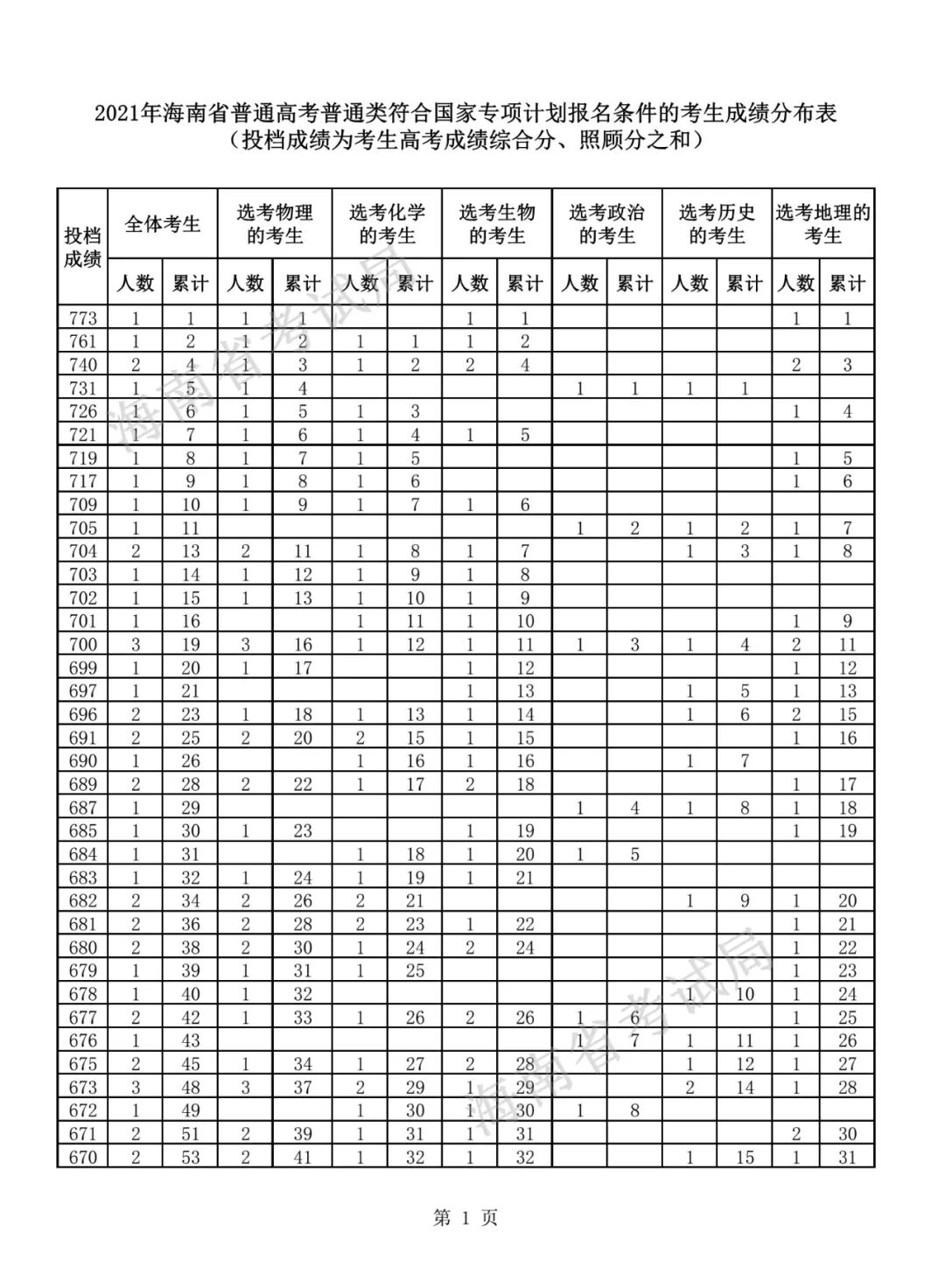 2021年海南省普通高考普通类符合国家专项计划报名条件的考生成绩分布表
（投档成绩为考生高考成绩综合分、照顾分之和）

| 投档成绩 | 全体考生 人数 | 全体考生 累计 | 选考物理的考生 人数 | 选考物理的考生 累计 | 选考化学的考生 人数 | 选考化学的考生 累计 | 选考生物的考生 人数 | 选考生物的考生 累计 | 选考政治的考生 人数 | 选考政治的考生 累计 | 选考历史的考生 人数 | 选考历史的考生 累计 | 选考地理的考生 人数 | 选考地理的考生 累计 |
|---|---|---|---|---|---|---|---|---|---|---|---|---|---|---|
| 773 | 1 | 1 | 1 | 1 | | | 1 | 1 | | | | | 1 | 1 |
| 761 | 1 | 2 | 1 | 2 | 1 | 1 | 1 | 2 | | | | | | |
| 740 | 2 | 4 | 1 | 3 | 1 | 2 | 2 | 4 | | | | | 2 | 3 |
| 731 | 1 | 5 | 1 | 4 | | | | | 1 | 1 | 1 | 1 | | |
| 726 | 1 | 6 | 1 | 5 | 1 | 3 | | | | | | | 1 | 4 |
| 721 | 1 | 7 | 1 | 6 | 1 | 4 | 1 | 5 | | | | | | |
| 719 | 1 | 8 | 1 | 7 | 1 | 5 | | | | | | | 1 | 5 |
| 717 | 1 | 9 | 1 | 8 | 1 | 6 | | | | | | | 1 | 6 |
| 709 | 1 | 10 | 1 | 9 | 1 | 7 | 1 | 6 | | | | | | |
| 705 | 1 | 11 | | | | | | | 1 | 2 | 1 | 2 | 1 | 7 |
| 704 | 2 | 13 | 2 | 11 | 1 | 8 | 1 | 7 | | | 1 | 3 | 1 | 8 |
| 703 | 1 | 14 | 1 | 12 | 1 | 9 | 1 | 8 | | | | | | |
| 702 | 1 | 15 | 1 | 13 | 1 | 10 | 1 | 9 | | | | | | |
| 701 | 1 | 16 | | | 1 | 11 | 1 | 10 | | | | | 1 | 9 |
| 700 | 3 | 19 | 3 | 16 | 1 | 12 | 1 | 11 | 1 | 3 | 1 | 4 | 2 | 11 |
| 699 | 1 | 20 | 1 | 17 | | | 1 | 12 | | | | | 1 | 12 |
| 697 | 1 | 21 | | | | | 1 | 13 | | | 1 | 5 | 1 | 13 |
| 696 | 2 | 23 | 1 | 18 | 1 | 13 | 1 | 14 | | | 1 | 6 | 2 | 15 |
| 691 | 2 | 25 | 2 | 20 | 2 | 15 | 1 | 15 | | | | | 1 | 16 |
| 690 | 1 | 26 | | | 1 | 16 | 1 | 16 | | | 1 | 7 | | |
| 689 | 2 | 28 | 2 | 22 | 1 | 17 | 2 | 18 | | | | | 1 | 17 |
| 687 | 1 | 29 | | | | | | | 1 | 4 | 1 | 8 | 1 | 18 |
| 685 | 1 | 30 | 1 | 23 | | | 1 | 19 | | | | | 1 | 19 |
| 684 | 1 | 31 | | | 1 | 18 | 1 | 20 | 1 | 5 | | | | |
| 683 | 1 | 32 | 1 | 24 | 1 | 19 | 1 | 21 | | | | | | |
| 682 | 2 | 34 | 2 | 26 | 2 | 21 | | | | | 1 | 9 | 1 | 20 |
| 681 | 2 | 36 | 2 | 28 | 2 | 23 | 1 | 22 | | | | | 1 | 21 |
| 680 | 2 | 38 | 2 | 30 | 1 | 24 | 2 | 24 | | | | | 1 | 22 |
| 679 | 1 | 39 | 1 | 31 | 1 | 25 | | | | | | | 1 | 23 |
| 678 | 1 | 40 | 1 | 32 | | | | | | | 1 | 10 | 1 | 24 |
| 677 | 2 | 42 | 1 | 33 | 1 | 26 | 2 | 26 | 1 | 6 | | | 1 | 25 |
| 676 | 1 | 43 | | | | | | | 1 | 7 | 1 | 11 | 1 | 26 |
| 675 | 2 | 45 | 1 | 34 | 1 | 27 | 2 | 28 | | | 1 | 12 | 1 | 27 |
| 673 | 3 | 48 | 3 | 37 | 2 | 29 | 1 | 29 | | | 2 | 14 | 1 | 28 |
| 672 | 1 | 49 | | | 1 | 30 | 1 | 30 | 1 | 8 | | | | |
| 671 | 2 | 51 | 2 | 39 | 1 | 31 | 1 | 31 | | | | | 2 | 30 |
| 670 | 2 | 53 | 2 | 41 | 1 | 32 | 1 | 32 | | | 1 | 15 | 1 | 31 |

海南省考试局
海南省考试局

第 1 页